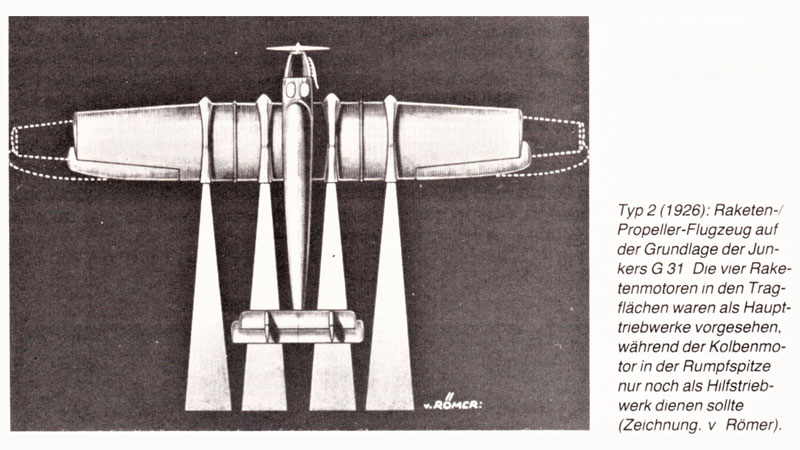 v. RÖMER:

Typ 2 (1926): Raketen-/Propeller-Flugzeug auf der Grundlage der Junkers G 31 Die vier Raketenmotoren in den Tragflächen waren als Haupttriebwerke vorgesehen, während der Kolbenmotor in der Rumpfspitze nur noch als Hilfstriebwerk dienen sollte (Zeichnung. v Römer).